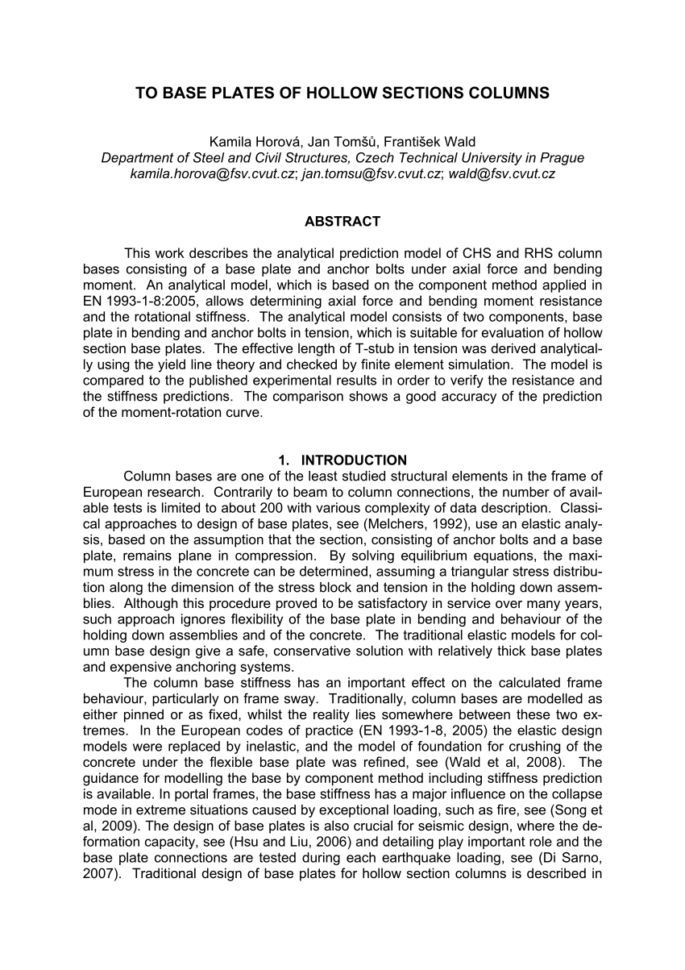 TO BASE PLATES OF HOLLOW SECTIONS COLUMNS

Kamila Horová, Jan Tomšů, František Wald
Department of Steel and Civil Structures, Czech Technical University in Prague
kamila.horova@fsv.cvut.cz; jan.tomsu@fsv.cvut.cz; wald@fsv.cvut.cz

ABSTRACT

This work describes the analytical prediction model of CHS and RHS column bases consisting of a base plate and anchor bolts under axial force and bending moment. An analytical model, which is based on the component method applied in EN 1993-1-8:2005, allows determining axial force and bending moment resistance and the rotational stiffness. The analytical model consists of two components, base plate in bending and anchor bolts in tension, which is suitable for evaluation of hollow section base plates. The effective length of T-stub in tension was derived analytically using the yield line theory and checked by finite element simulation. The model is compared to the published experimental results in order to verify the resistance and the stiffness predictions. The comparison shows a good accuracy of the prediction of the moment-rotation curve.

1. INTRODUCTION

Column bases are one of the least studied structural elements in the frame of European research. Contrarily to beam to column connections, the number of available tests is limited to about 200 with various complexity of data description. Classical approaches to design of base plates, see (Melchers, 1992), use an elastic analysis, based on the assumption that the section, consisting of anchor bolts and a base plate, remains plane in compression. By solving equilibrium equations, the maximum stress in the concrete can be determined, assuming a triangular stress distribution along the dimension of the stress block and tension in the holding down assemblies. Although this procedure proved to be satisfactory in service over many years, such approach ignores flexibility of the base plate in bending and behaviour of the holding down assemblies and of the concrete. The traditional elastic models for column base design give a safe, conservative solution with relatively thick base plates and expensive anchoring systems.

The column base stiffness has an important effect on the calculated frame behaviour, particularly on frame sway. Traditionally, column bases are modelled as either pinned or as fixed, whilst the reality lies somewhere between these two extremes. In the European codes of practice (EN 1993-1-8, 2005) the elastic design models were replaced by inelastic, and the model of foundation for crushing of the concrete under the flexible base plate was refined, see (Wald et al, 2008). The guidance for modelling the base by component method including stiffness prediction is available. In portal frames, the base stiffness has a major influence on the collapse mode in extreme situations caused by exceptional loading, such as fire, see (Song et al, 2009). The design of base plates is also crucial for seismic design, where the deformation capacity, see (Hsu and Liu, 2006) and detailing play important role and the base plate connections are tested during each earthquake loading, see (Di Sarno, 2007). Traditional design of base plates for hollow section columns is described in